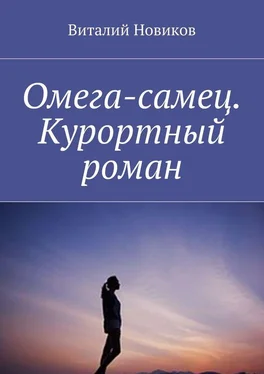 Виталий Новиков

Омега-самец. Курортный роман